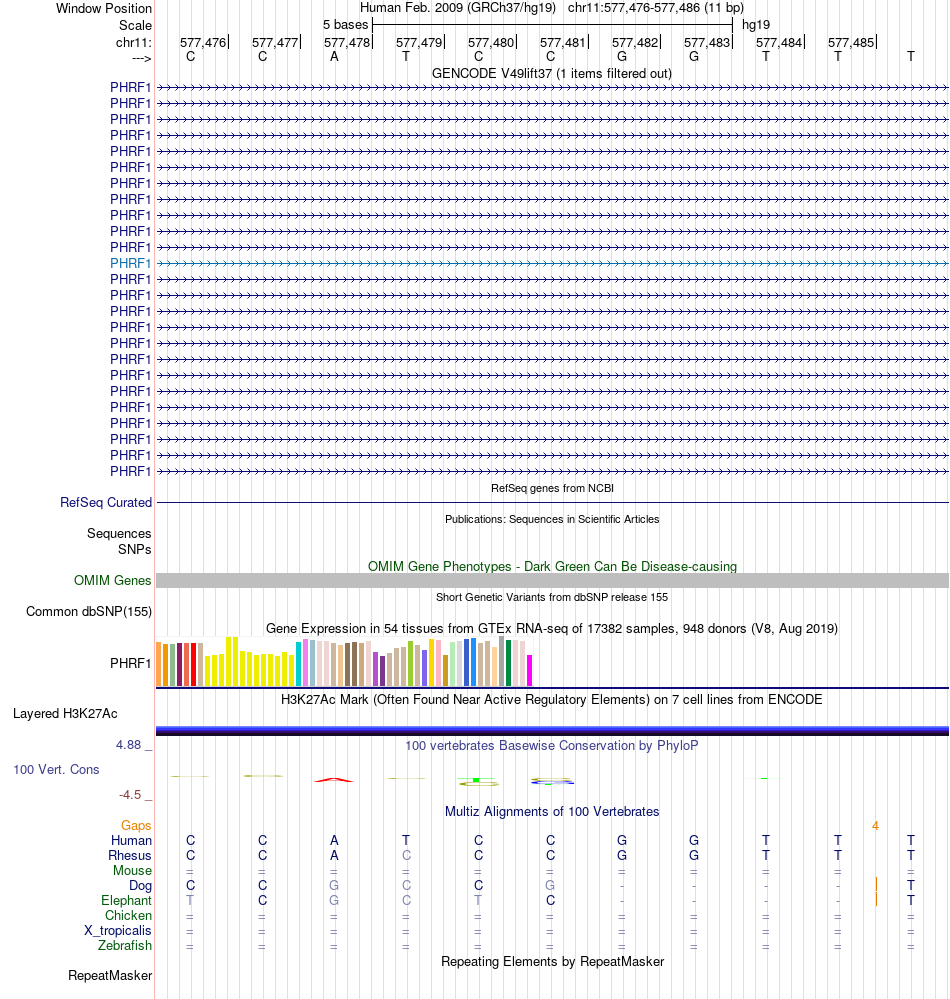 Window Position Human Feb. 2009 (GRCh37/hg19) chr11:577,476-577,486 (11 bp)
Scale 5 bases hg19
chr11: 577,476 577,477 577,478 577,479 577,480 577,481 577,482 577,483 577,484 577,485
---> C C A T C C G G T T T
GENCODE V49lift37 (1 items filtered out)
PHRF1
PHRF1
PHRF1
PHRF1
PHRF1
PHRF1
PHRF1
PHRF1
PHRF1
PHRF1
PHRF1
PHRF1
PHRF1
PHRF1
PHRF1
PHRF1
PHRF1
PHRF1
PHRF1
PHRF1
PHRF1
PHRF1
PHRF1
PHRF1
PHRF1
RefSeq genes from NCBI
RefSeq Curated
Publications: Sequences in Scientific Articles
Sequences
SNPs
OMIM Gene Phenotypes - Dark Green Can Be Disease-causing
OMIM Genes
Short Genetic Variants from dbSNP release 155
Common dbSNP(155)
Gene Expression in 54 tissues from GTEx RNA-seq of 17382 samples, 948 donors (V8, Aug 2019)
PHRF1
H3K27Ac Mark (Often Found Near Active Regulatory Elements) on 7 cell lines from ENCODE
Layered H3K27Ac
4.88 _
100 vertebrates Basewise Conservation by PhyloP
100 Vert. Cons
-4.5 _
Multiz Alignments of 100 Vertebrates
Gaps 4
Human C C A T C C G G T T T
Rhesus C C A C C C G G T T T
Mouse = = = = = = = = = = =
Dog C C G C C G - - - - T
Elephant T C G C T C - - - - T
Chicken = = = = = = = = = = =
X_tropicalis = = = = = = = = = = =
Zebrafish = = = = = = = = = = =
Repeating Elements by RepeatMasker
RepeatMasker